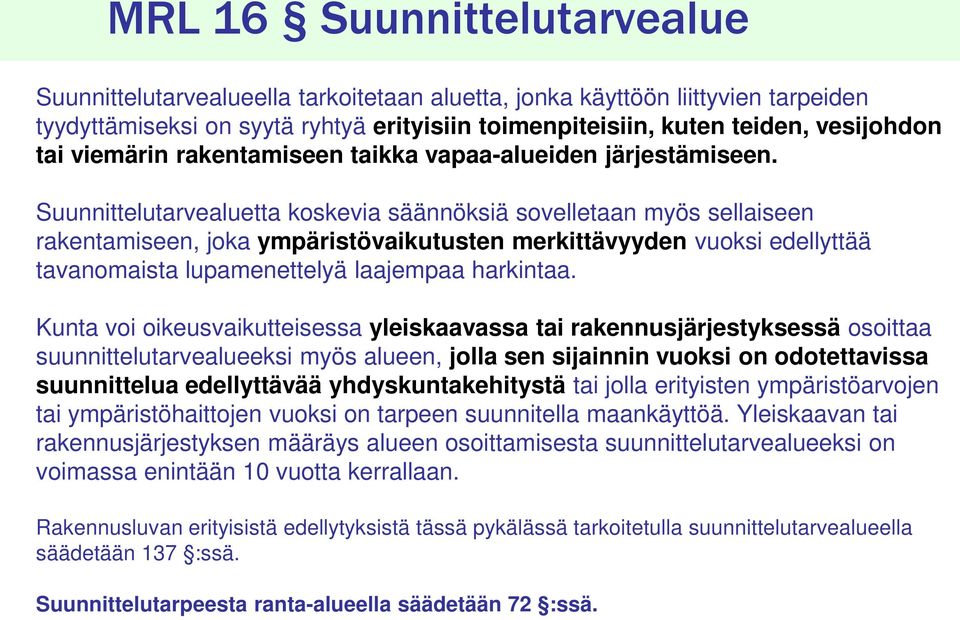 MRL 16 § Suunnittelutarvealue

Suunnittelutarvealueella tarkoitetaan aluetta, jonka käyttöön liittyvien tarpeiden tyydyttämiseksi on syytä ryhtyä erityisiin toimenpiteisiin, kuten teiden, vesijohdon tai viemärin rakentamiseen taikka vapaa-alueiden järjestämiseen.

Suunnittelutarvealuetta koskevia säännöksiä sovelletaan myös sellaiseen rakentamiseen, joka ympäristövaikutusten merkittävyyden vuoksi edellyttää tavanomaista lupamenettelyä laajempaa harkintaa.

Kunta voi oikeusvaikutteisessa yleiskaavassa tai rakennusjärjestyksessä osoittaa suunnittelutarvealueeksi myös alueen, jolla sen sijainnin vuoksi on odotettavissa suunnittelua edellyttävää yhdyskuntakehitystä tai jolla erityisten ympäristöarvojen tai ympäristöhaittojen vuoksi on tarpeen suunnitella maankäyttöä. Yleiskaavan tai rakennusjärjestyksen määräys alueen osoittamisesta suunnittelutarvealueeksi on voimassa enintään 10 vuotta kerrallaan.

Rakennusluvan erityisistä edellytyksistä tässä pykälässä tarkoitetulla suunnittelutarvealueella säädetään 137 §:ssä.

Suunnittelutarpeesta ranta-alueella säädetään 72 §:ssä.